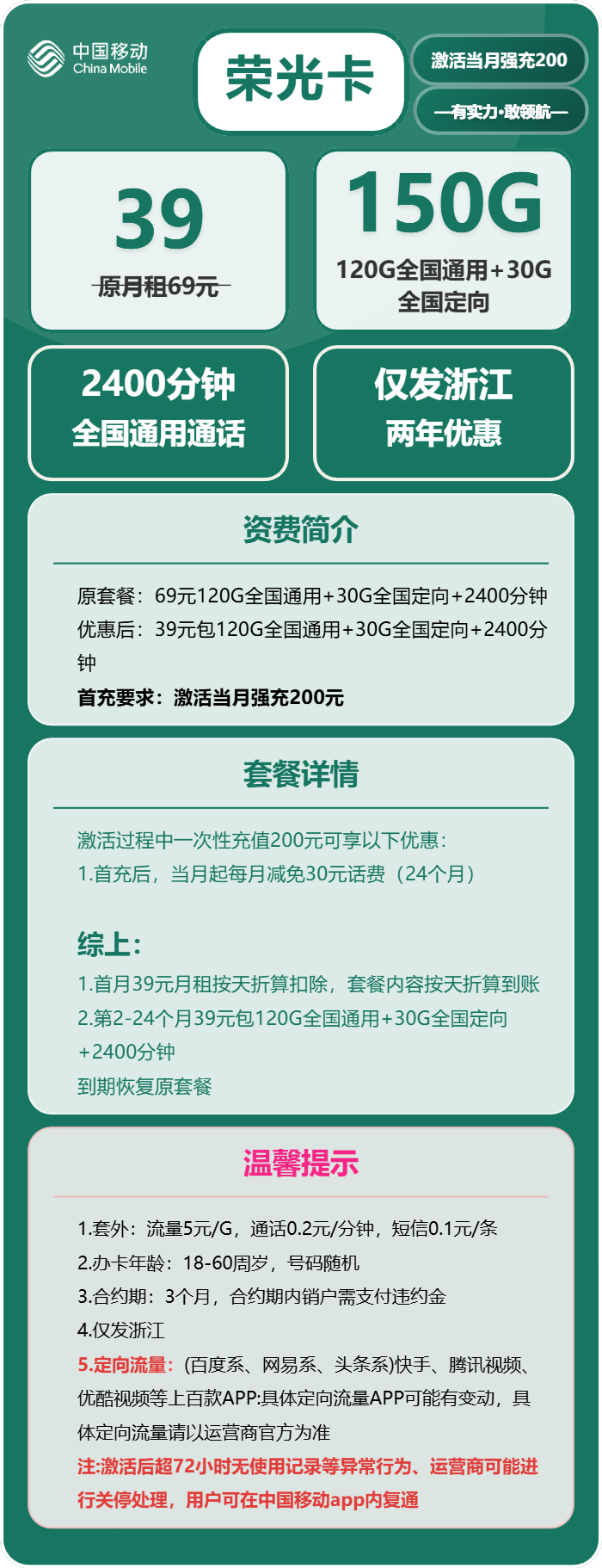 中国移动
China Mobile

荣光卡

激活当月强充200

—有实力·敢领航—

39
原月租69元

150G
120G全国通用+30G全国定向

2400分钟
全国通用通话

仅发浙江
两年优惠

资费简介

原套餐：69元120G全国通用+30G全国定向+2400分钟
优惠后：39元包120G全国通用+30G全国定向+2400分钟
首充要求：激活当月强充200元

套餐详情

激活过程中一次性充值200元可享以下优惠：
1.首充后，当月起每月减免30元话费（24个月）

综上：
1.首月39元月租按天折算扣除，套餐内容按天折算到账
2.第2-24个月39元包120G全国通用+30G全国定向+2400分钟
到期恢复原套餐

温馨提示

1.套外：流量5元/G，通话0.2元/分钟，短信0.1元/条
2.办卡年龄：18-60周岁，号码随机
3.合约期：3个月，合约期内销户需支付违约金
4.仅发浙江
5.定向流量：(百度系、网易系、头条系)快手、腾讯视频、优酷视频等上百款APP:具体定向流量APP可能有变动，具体定向流量请以运营商官方为准
注:激活后超72小时无使用记录等异常行为、运营商可能进行关停处理，用户可在中国移动app内复通